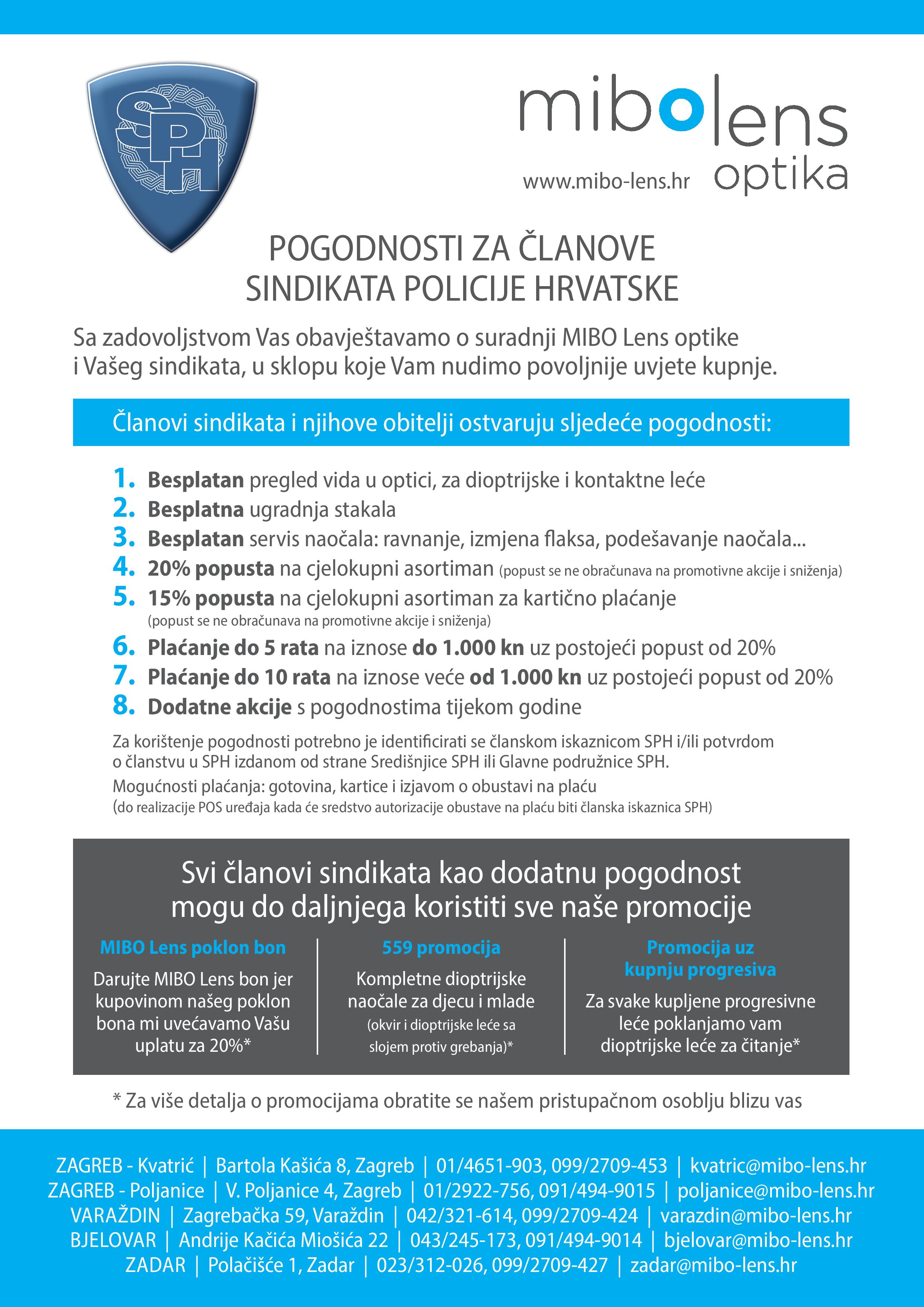 SPH

mibolens optika
www.mibo-lens.hr

POGODNOSTI ZA ČLANOVE SINDIKATA POLICIJE HRVATSKE

Sa zadovoljstvom Vas obavještavamo o suradnji MIBO Lens optike i Vašeg sindikata, u sklopu koje Vam nudimo povoljnije uvjete kupnje.

Članovi sindikata i njihove obitelji ostvaruju sljedeće pogodnosti:

1. Besplatan pregled vida u optici, za dioptrijske i kontaktne leće
2. Besplatna ugradnja stakala
3. Besplatan servis naočala: ravnanje, izmjena flaksa, podešavanje naočala...
4. 20% popusta na cjelokupni asortiman (popust se ne obračunava na promotivne akcije i sniženja)
5. 15% popusta na cjelokupni asortiman za kartično plaćanje (popust se ne obračunava na promotivne akcije i sniženja)
6. Plaćanje do 5 rata na iznose do 1.000 kn uz postojeći popust od 20%
7. Plaćanje do 10 rata na iznose veće od 1.000 kn uz postojeći popust od 20%
8. Dodatne akcije s pogodnostima tijekom godine

Za korištenje pogodnosti potrebno je identificirati se članskom iskaznicom SPH i/ili potvrdom o članstvu u SPH izdanom od strane Središnjice SPH ili Glavne podružnice SPH.
Mogućnosti plaćanja: gotovina, kartice i izjavom o obustavi na plaću
(do realizacije POS uređaja kada će sredstvo autorizacije obustave na plaću biti članska iskaznica SPH)

Svi članovi sindikata kao dodatnu pogodnost mogu do daljnjega koristiti sve naše promocije

MIBO Lens poklon bon
Darujte MIBO Lens bon jer kupovinom našeg poklon bona mi uvećavamo Vašu uplatu za 20%*

559 promocija
Kompletne dioptrijske naočale za djecu i mlade
(okvir i dioptrijske leće sa slojem protiv grebanja)*

Promocija uz kupnju progresiva
Za svake kupljene progresivne leće poklanjamo vam dioptrijske leće za čitanje*

* Za više detalja o promocijama obratite se našem pristupačnom osoblju blizu vas

ZAGREB - Kvatrić | Bartola Kašića 8, Zagreb | 01/4651-903, 099/2709-453 | kvatric@mibo-lens.hr
ZAGREB - Poljanice | V. Poljanice 4, Zagreb | 01/2922-756, 091/494-9015 | poljanice@mibo-lens.hr
VARAŽDIN | Zagrebačka 59, Varaždin | 042/321-614, 099/2709-424 | varazdin@mibo-lens.hr
BJELOVAR | Andrije Kačića Miošića 22 | 043/245-173, 091/494-9014 | bjelovar@mibo-lens.hr
ZADAR | Polačišće 1, Zadar | 023/312-026, 099/2709-427 | zadar@mibo-lens.hr